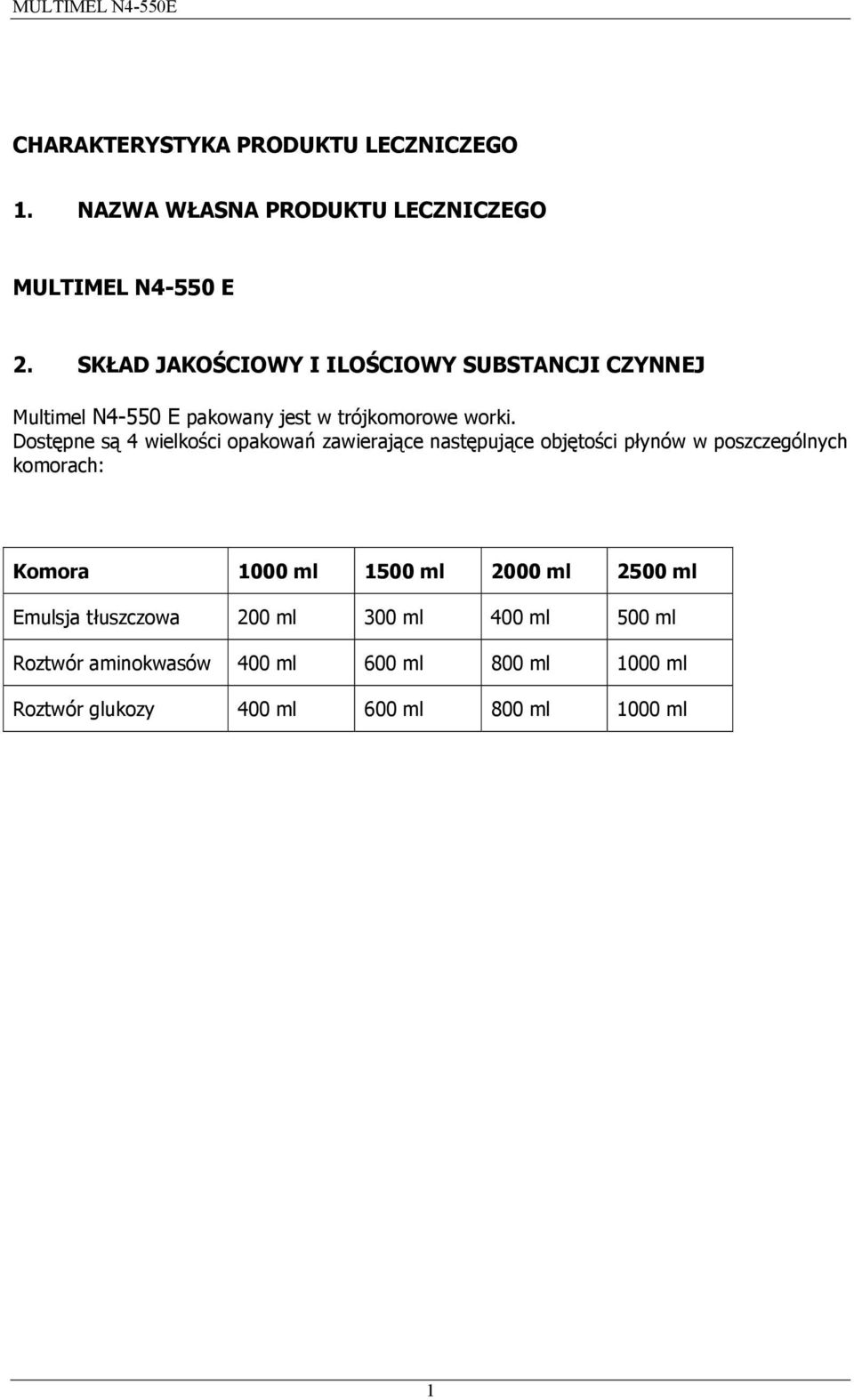 MULTIMEL N4-550E

CHARAKTERYSTYKA PRODUKTU LECZNICZEGO

1. NAZWA WŁASNA PRODUKTU LECZNICZEGO

MULTIMEL N4-550 E

2. SKŁAD JAKOŚCIOWY I ILOŚCIOWY SUBSTANCJI CZYNNEJ

Multimel N4-550 E pakowany jest w trójkomorowe worki.
Dostępne są 4 wielkości opakowań zawierające następujące objętości płynów w poszczególnych komorach:

| Komora | 1000 ml | 1500 ml | 2000 ml | 2500 ml |
|---|---|---|---|---|
| Emulsja tłuszczowa | 200 ml | 300 ml | 400 ml | 500 ml |
| Roztwór aminokwasów | 400 ml | 600 ml | 800 ml | 1000 ml |
| Roztwór glukozy | 400 ml | 600 ml | 800 ml | 1000 ml |

1